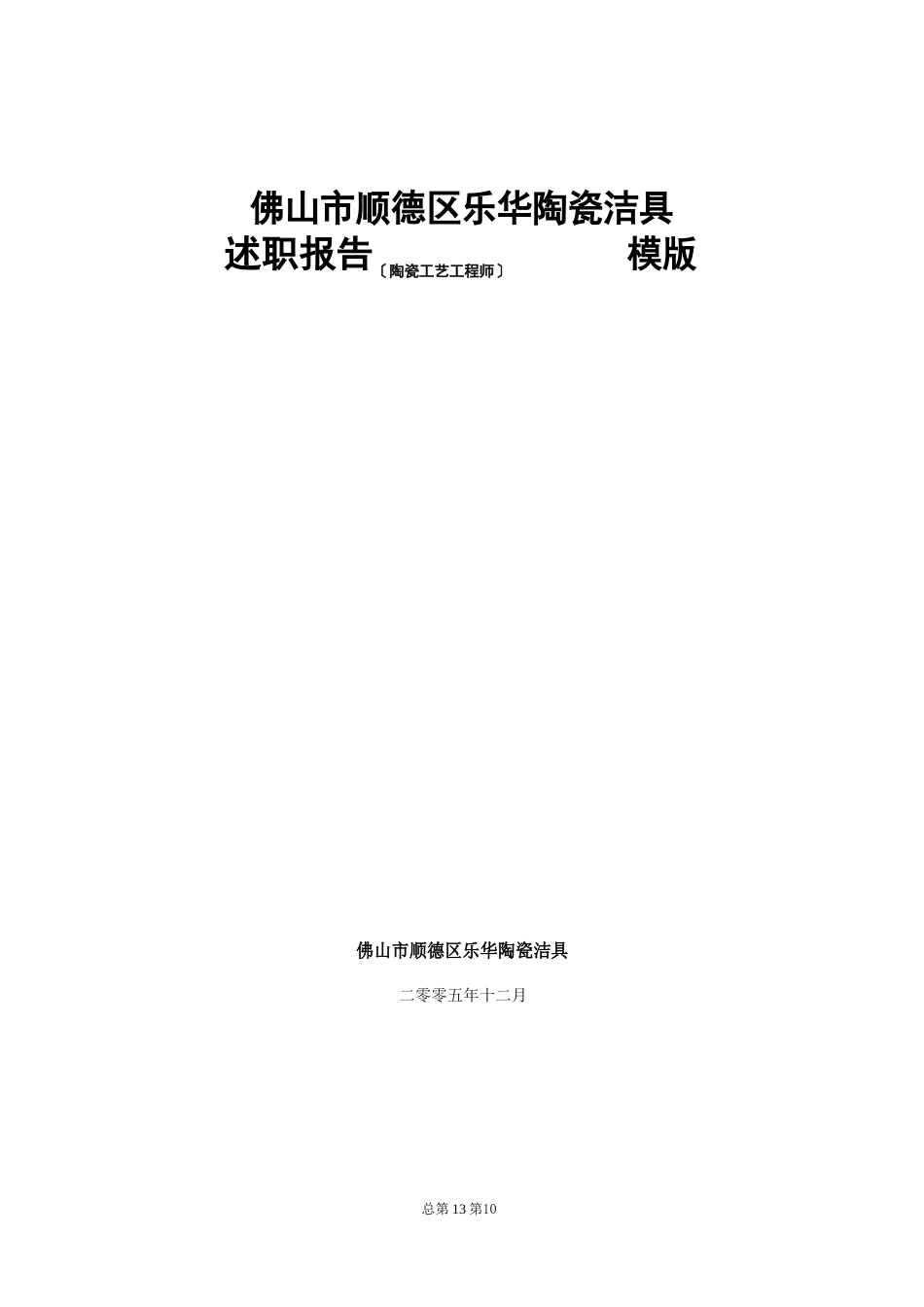 佛山市顺德区乐华陶瓷洁具
述职报告〔陶瓷工艺工程师〕 模版

佛山市顺德区乐华陶瓷洁具

二零零五年十二月

总第 13 第10